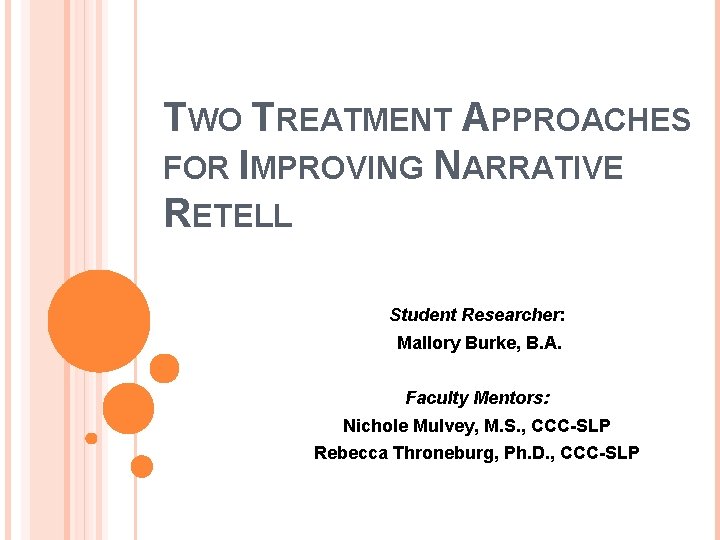 TWO TREATMENT APPROACHES FOR IMPROVING NARRATIVE RETELL

Student Researcher:
Mallory Burke, B.A.

Faculty Mentors:
Nichole Mulvey, M.S., CCC-SLP
Rebecca Throneburg, Ph.D., CCC-SLP